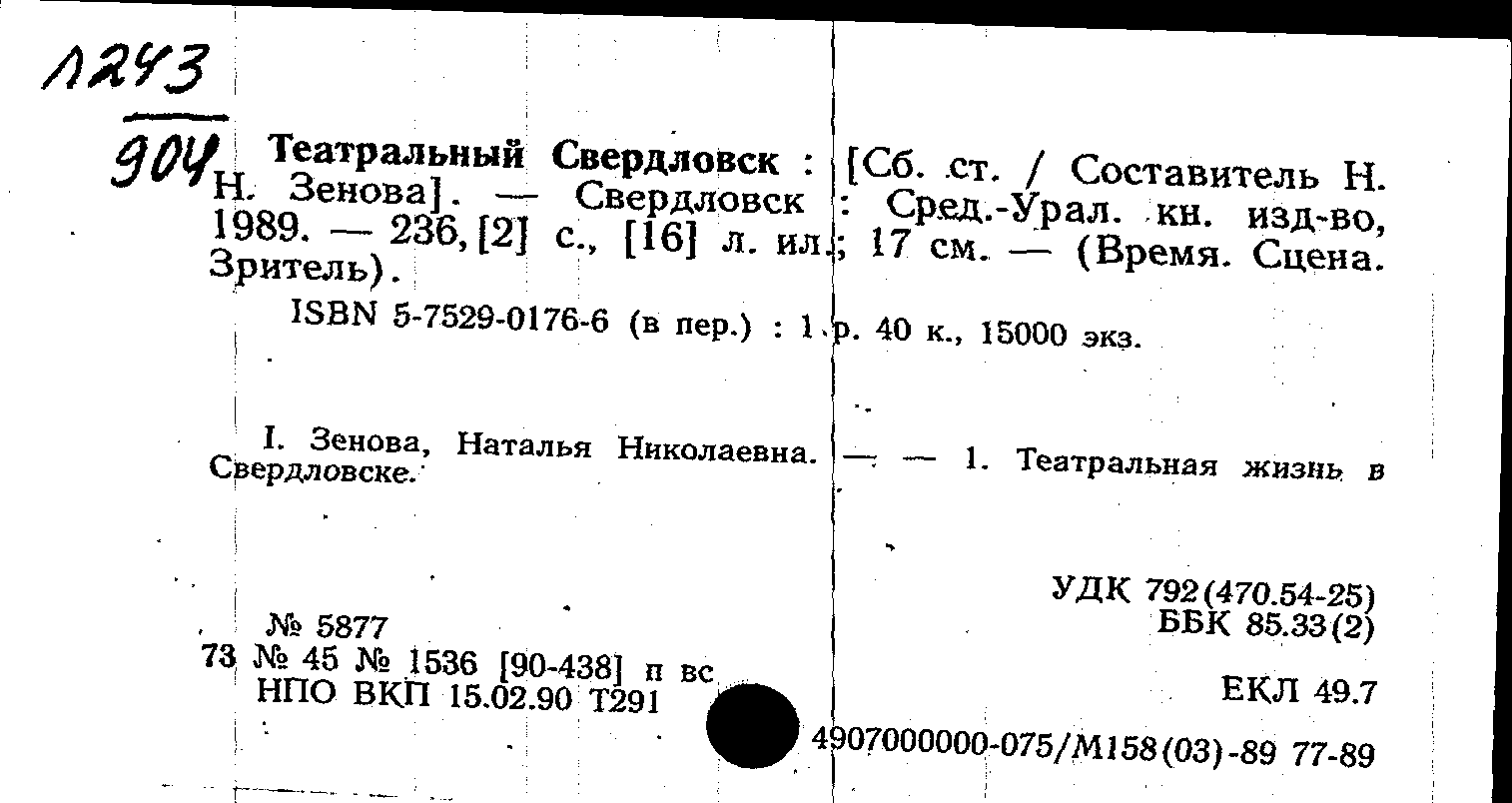 1243
904

Театральный Свердловск : [Сб. ст. / Составитель Н. Н. Зенова]. — Свердловск : Сред.-Урал. кн. изд-во, 1989. — 236, [2] с., [16] л. ил.; 17 см. — (Время. Сцена. Зритель).

ISBN 5-7529-0176-6 (в пер.) : 1 р. 40 к., 15000 экз.

I. Зенова, Наталья Николаевна. — — 1. Театральная жизнь в Свердловске.

УДК 792(470.54-25)
ББК 85.33(2)

№ 5877
73 № 45 № 1536 [90-438] п вс
НПО ВКП 15.02.90 Т291

ЕКЛ 49.7

4907000000-075/М158(03)-89 77-89